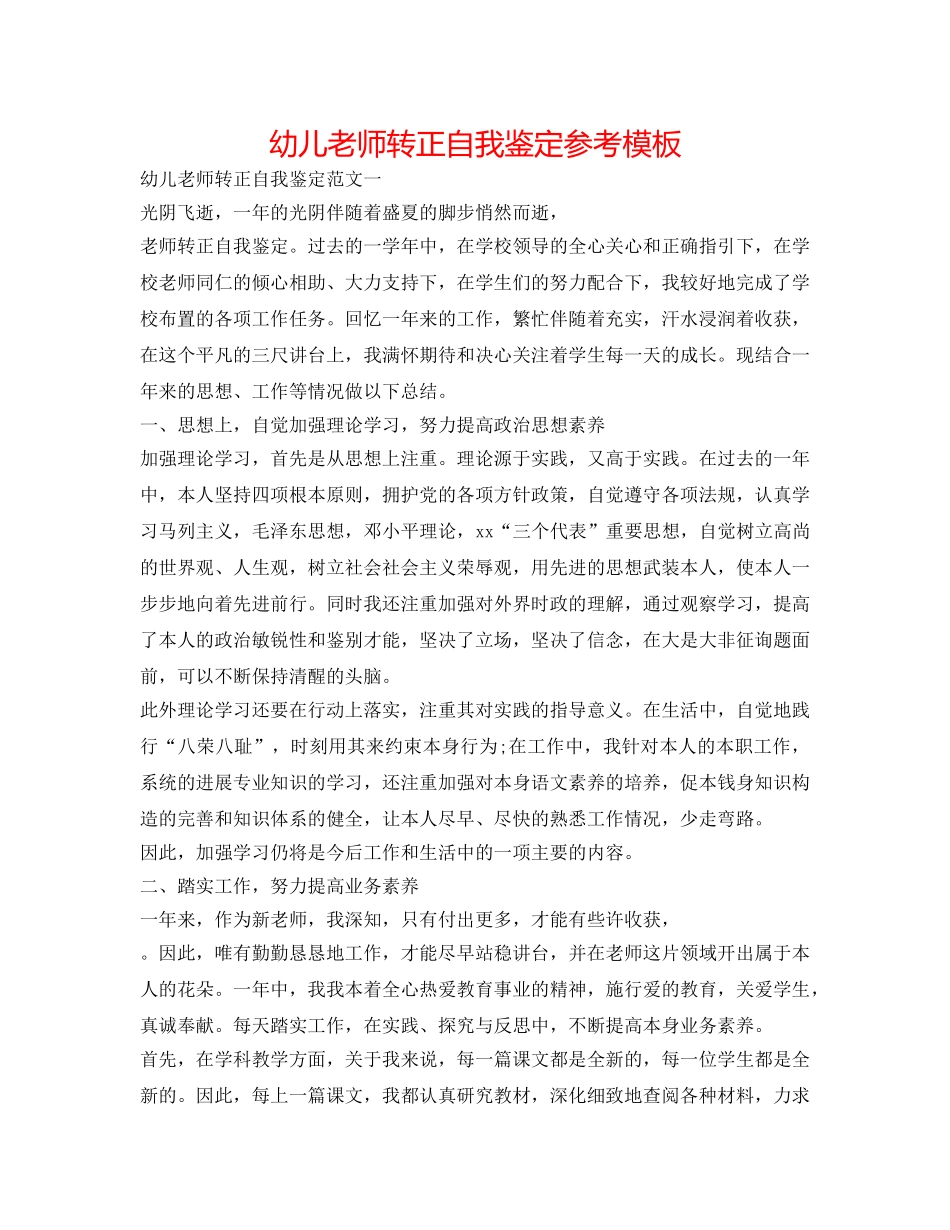 幼儿老师转正自我鉴定参考模板

幼儿老师转正自我鉴定范文一

光阴飞逝，一年的光阴伴随着盛夏的脚步悄然而逝，

老师转正自我鉴定。过去的一学年中，在学校领导的全心关心和正确指引下，在学校老师同仁的倾心相助、大力支持下，在学生们的努力配合下，我较好地完成了学校布置的各项工作任务。回忆一年来的工作，繁忙伴随着充实，汗水浸润着收获，在这个平凡的三尺讲台上，我满怀期待和决心关注着学生每一天的成长。现结合一年来的思想、工作等情况做以下总结。

一、思想上，自觉加强理论学习，努力提高政治思想素养

加强理论学习，首先是从思想上注重。理论源于实践，又高于实践。在过去的一年中，本人坚持四项根本原则，拥护党的各项方针政策，自觉遵守各项法规，认真学习马列主义，毛泽东思想，邓小平理论，xx“三个代表”重要思想，自觉树立高尚的世界观、人生观，树立社会社会主义荣辱观，用先进的思想武装本人，使本人一步步地向着先进前行。同时我还注重加强对外界时政的理解，通过观察学习，提高了本人的政治敏锐性和鉴别才能，坚决了立场，坚决了信念，在大是大非征询题面前，可以不断保持清醒的头脑。

此外理论学习还要在行动上落实，注重其对实践的指导意义。在生活中，自觉地践行“八荣八耻”，时刻用其来约束本身行为;在工作中，我针对本人的本职工作，系统的进展专业知识的学习，还注重加强对本身语文素养的培养，促本钱身知识构造的完善和知识体系的健全，让本人尽早、尽快的熟悉工作情况，少走弯路。

因此，加强学习仍将是今后工作和生活中的一项主要的内容。

二、踏实工作，努力提高业务素养

一年来，作为新老师，我深知，只有付出更多，才能有些许收获，

。因此，唯有勤勤恳恳地工作，才能尽早站稳讲台，并在老师这片领域开出属于本人的花朵。一年中，我我本着全心热爱教育事业的精神，施行爱的教育，关爱学生，真诚奉献。每天踏实工作，在实践、探究与反思中，不断提高本身业务素养。

首先，在学科教学方面，关于我来说，每一篇课文都是全新的，每一位学生都是全新的。因此，每上一篇课文，我都认真研究教材，深化细致地查阅各种材料，力求